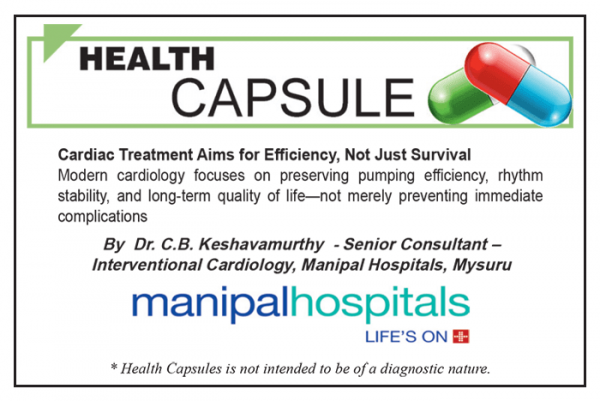 HEALTH
CAPSULE

Cardiac Treatment Aims for Efficiency, Not Just Survival
Modern cardiology focuses on preserving pumping efficiency, rhythm stability, and long-term quality of life—not merely preventing immediate complications

By Dr. C.B. Keshavamurthy - Senior Consultant – Interventional Cardiology, Manipal Hospitals, Mysuru

manipalhospitals
LIFE'S ON

* Health Capsules is not intended to be of a diagnostic nature.